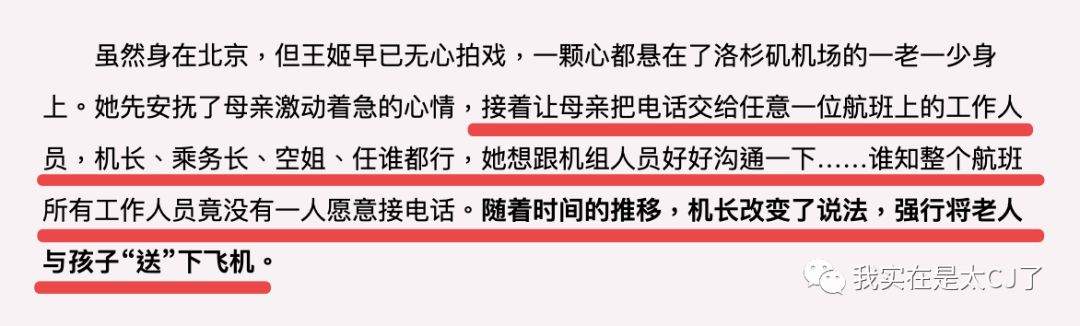 虽然身在北京，但王姬早已无心拍戏，一颗心都悬在了洛杉矶机场的一老一少身上。她先安抚了母亲激动着急的心情，接着让母亲把电话交给任意一位航班上的工作人员，机长、乘务长、空姐、任谁都行，她想跟机组人员好好沟通一下……谁知整个航班所有工作人员竟没有一人愿意接电话。随着时间的推移，机长改变了说法，强行将老人与孩子“送”下飞机。

我实在是太CJ了